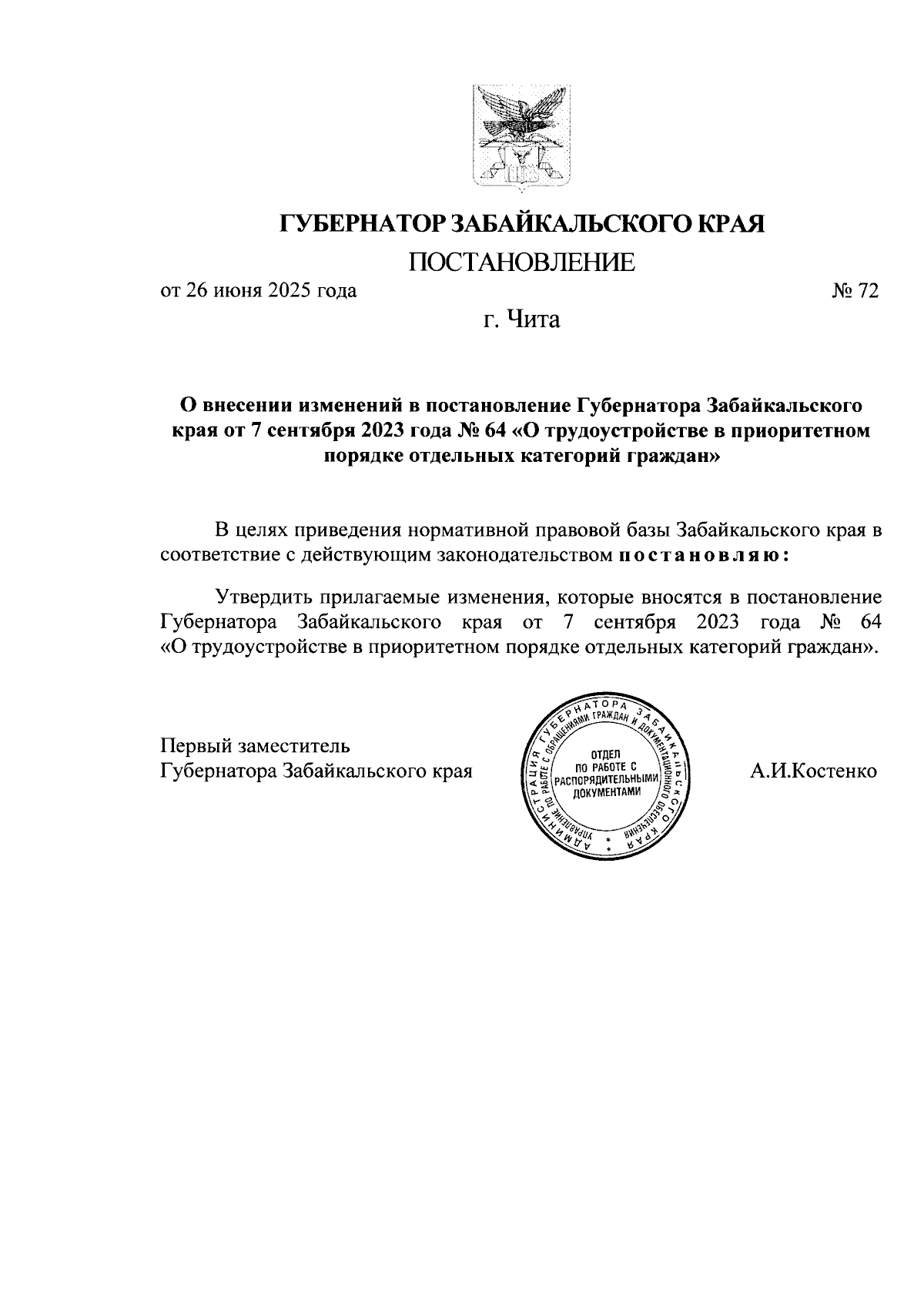 ГУБЕРНАТОР ЗАБАЙКАЛЬСКОГО КРАЯ

ПОСТАНОВЛЕНИЕ

от 26 июня 2025 года № 72

г. Чита

О внесении изменений в постановление Губернатора Забайкальского края от 7 сентября 2023 года № 64 «О трудоустройстве в приоритетном порядке отдельных категорий граждан»

В целях приведения нормативной правовой базы Забайкальского края в соответствие с действующим законодательством постановляю:

Утвердить прилагаемые изменения, которые вносятся в постановление Губернатора Забайкальского края от 7 сентября 2023 года № 64 «О трудоустройстве в приоритетном порядке отдельных категорий граждан».

Первый заместитель Губернатора Забайкальского края

АДМИНИСТРАЦИЯ ГУБЕРНАТОРА ЗАБАЙКАЛЬСКОГО КРАЯ УПРАВЛЕНИЕ ПО РАБОТЕ С ОБРАЩЕНИЯМИ ГРАЖДАН И ДОКУМЕНТАЦИОННОГО ОБЕСПЕЧЕНИЯ ОТДЕЛ ПО РАБОТЕ С РАСПОРЯДИТЕЛЬНЫМИ ДОКУМЕНТАМИ

А.И.Костенко